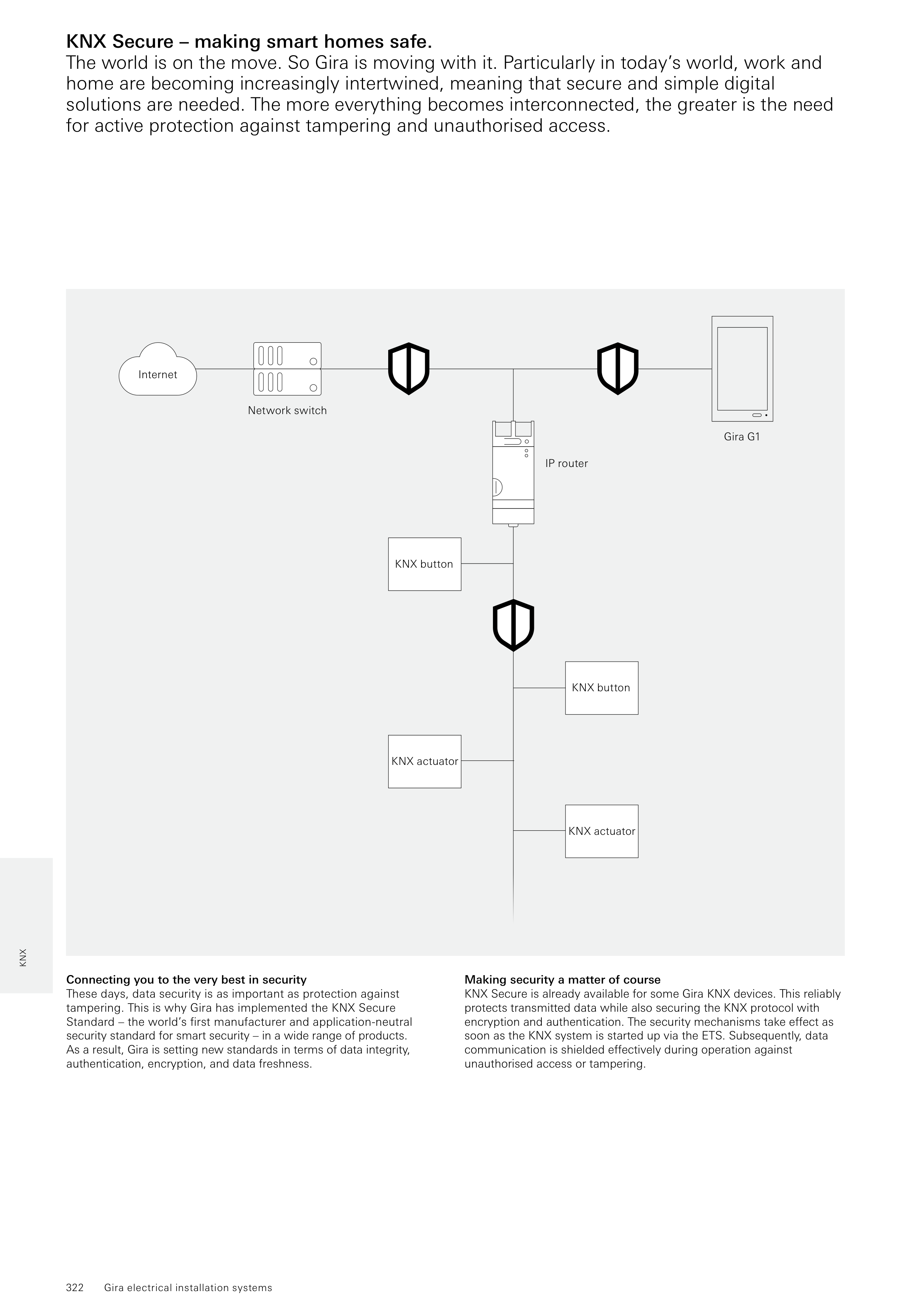 KNX Secure – making smart homes safe.
The world is on the move. So Gira is moving with it. Particularly in today's world, work and home are becoming increasingly intertwined, meaning that secure and simple digital solutions are needed. The more everything becomes interconnected, the greater is the need for active protection against tampering and unauthorised access.

Internet

Network switch

Gira G1

IP router

KNX button

KNX button

KNX actuator

KNX actuator

KNX

Connecting you to the very best in security
These days, data security is as important as protection against tampering. This is why Gira has implemented the KNX Secure Standard – the world's first manufacturer and application-neutral security standard for smart security – in a wide range of products. As a result, Gira is setting new standards in terms of data integrity, authentication, encryption, and data freshness.

Making security a matter of course
KNX Secure is already available for some Gira KNX devices. This reliably protects transmitted data while also securing the KNX protocol with encryption and authentication. The security mechanisms take effect as soon as the KNX system is started up via the ETS. Subsequently, data communication is shielded effectively during operation against unauthorised access or tampering.

322 Gira electrical installation systems